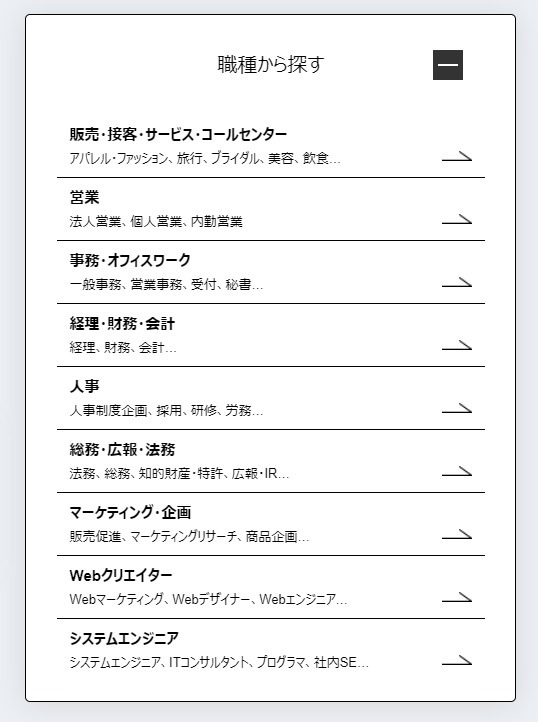 職種から探す

販売・接客・サービス・コールセンター
アパレル・ファッション、旅行、ブライダル、美容、飲食...

営業
法人営業、個人営業、内勤営業

事務・オフィスワーク
一般事務、営業事務、受付、秘書...

経理・財務・会計
経理、財務、会計...

人事
人事制度企画、採用、研修、労務...

総務・広報・法務
法務、総務、知的財産・特許、広報・IR...

マーケティング・企画
販売促進、マーケティングリサーチ、商品企画...

Webクリエイター
Webマーケティング、Webデザイナー、Webエンジニア...

システムエンジニア
システムエンジニア、ITコンサルタント、プログラマ、社内SE...